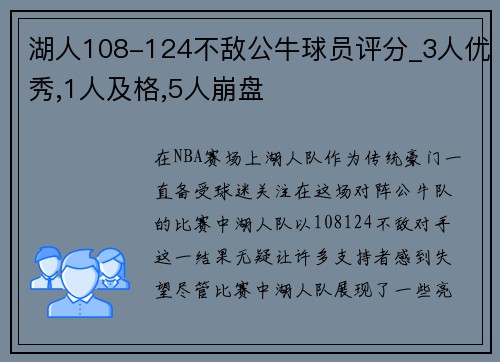 湖人108-124不敌公牛球员评分_3人优秀,1人及格,5人崩盘

在NBA赛场上湖人队作为传统豪门一直备受球迷关注在这场对阵公牛队的比赛中湖人队以108124不敌对手这一结果无疑让许多支持者感到失望尽管比赛中湖人队展现了一些亮